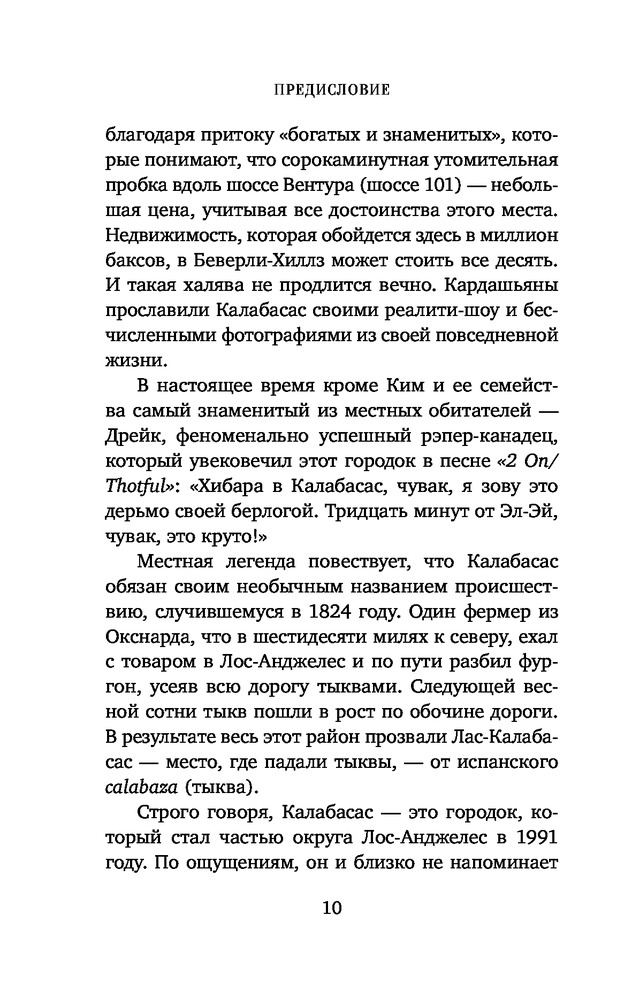 ПРЕДИСЛОВИЕ

благодаря притоку «богатых и знаменитых», которые понимают, что сорокаминутная утомительная пробка вдоль шоссе Вентура (шоссе 101) — небольшая цена, учитывая все достоинства этого места. Недвижимость, которая обойдется здесь в миллион баксов, в Беверли-Хиллз может стоить все десять. И такая халява не продлится вечно. Кардашьяны прославили Калабасас своими реалити-шоу и бесчисленными фотографиями из своей повседневной жизни.

В настоящее время кроме Ким и ее семейства самый знаменитый из местных обитателей — Дрейк, феноменально успешный рэпер-канадец, который увековечил этот городок в песне «2 On/Thotful»: «Хибара в Калабасас, чувак, я зову это дерьмо своей берлогой. Тридцать минут от Эл-Эй, чувак, это круто!»

Местная легенда повествует, что Калабасас обязан своим необычным названием происшествию, случившемуся в 1824 году. Один фермер из Окснарда, что в шестидесяти милях к северу, ехал с товаром в Лос-Анджелес и по пути разбил фургон, усеяв всю дорогу тыквами. Следующей весной сотни тыкв пошли в рост по обочине дороги. В результате весь этот район прозвали Лас-Калабасас — место, где падали тыквы, — от испанского calabaza (тыква).

Строго говоря, Калабасас — это городок, который стал частью округа Лос-Анджелес в 1991 году. По ощущениям, он и близко не напоминает

10